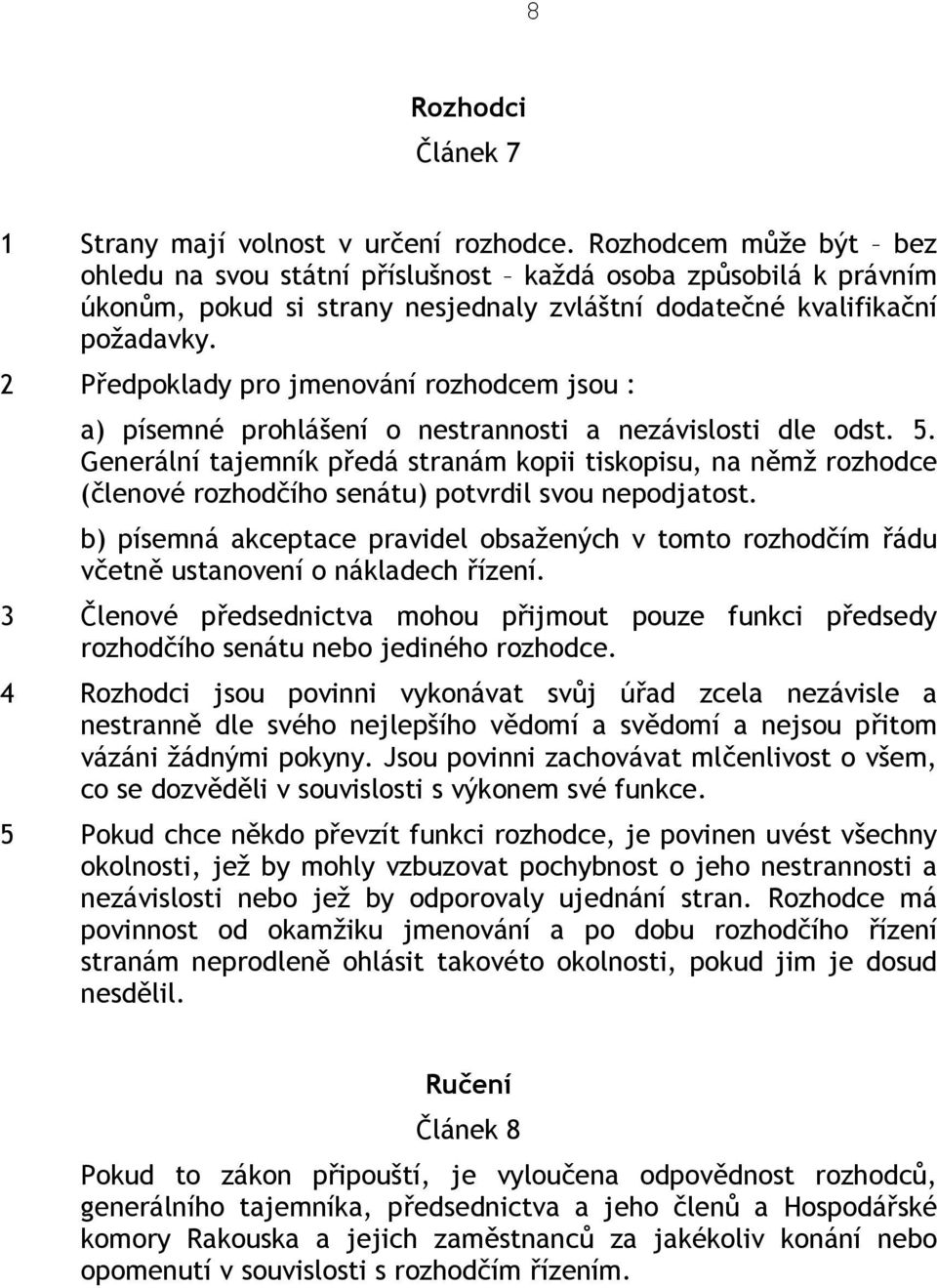 8

Rozhodci

Článek 7

1 Strany mají volnost v určení rozhodce. Rozhodcem může být – bez ohledu na svou státní příslušnost – každá osoba způsobilá k právním úkonům, pokud si strany nesjednaly zvláštní dodatečné kvalifikační požadavky.

2 Předpoklady pro jmenování rozhodcem jsou :

a) písemné prohlášení o nestrannosti a nezávislosti dle odst. 5. Generální tajemník předá stranám kopii tiskopisu, na němž rozhodce (členové rozhodčího senátu) potvrdil svou nepodjatost.

b) písemná akceptace pravidel obsažených v tomto rozhodčím řádu včetně ustanovení o nákladech řízení.

3 Členové předsednictva mohou přijmout pouze funkci předsedy rozhodčího senátu nebo jediného rozhodce.

4 Rozhodci jsou povinni vykonávat svůj úřad zcela nezávisle a nestranně dle svého nejlepšího vědomí a svědomí a nejsou přitom vázáni žádnými pokyny. Jsou povinni zachovávat mlčenlivost o všem, co se dozvěděli v souvislosti s výkonem své funkce.

5 Pokud chce někdo převzít funkci rozhodce, je povinen uvést všechny okolnosti, jež by mohly vzbuzovat pochybnost o jeho nestrannosti a nezávislosti nebo jež by odporovaly ujednání stran. Rozhodce má povinnost od okamžiku jmenování a po dobu rozhodčího řízení stranám neprodleně ohlásit takovéto okolnosti, pokud jim je dosud nesdělil.

Ručení

Článek 8

Pokud to zákon připouští, je vyloučena odpovědnost rozhodců, generálního tajemníka, předsednictva a jeho členů a Hospodářské komory Rakouska a jejich zaměstnanců za jakékoliv konání nebo opomenutí v souvislosti s rozhodčím řízením.